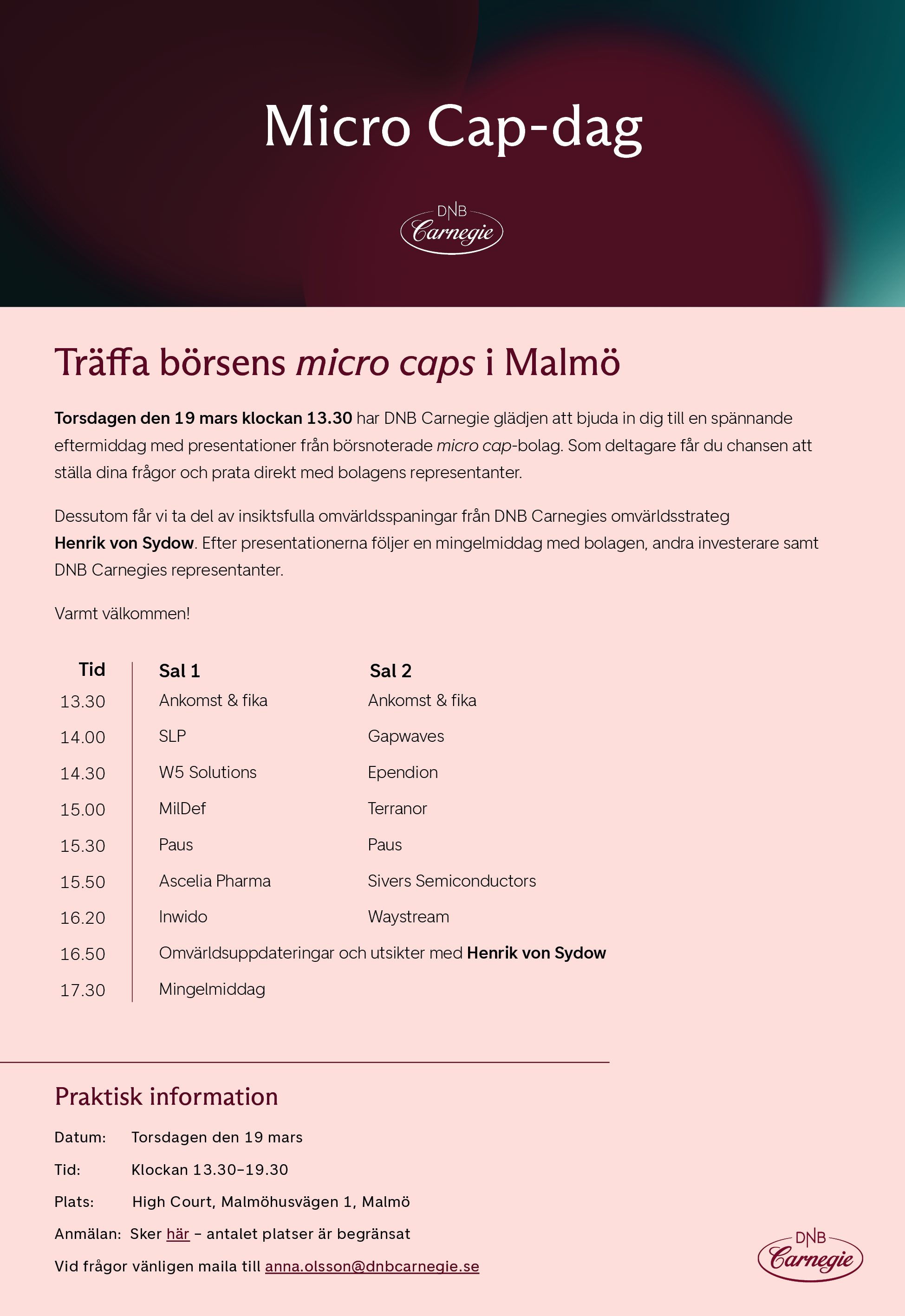 Micro Cap-dag

DNB Carnegie

Träffa börsens micro caps i Malmö

Torsdagen den 19 mars klockan 13.30 har DNB Carnegie glädjen att bjuda in dig till en spännande eftermiddag med presentationer från börsnoterade micro cap-bolag. Som deltagare får du chansen att ställa dina frågor och prata direkt med bolagens representanter.

Dessutom får vi ta del av insiktsfulla omvärldsspaningar från DNB Carnegies omvärldsstrateg Henrik von Sydow. Efter presentationerna följer en mingelmiddag med bolagen, andra investerare samt DNB Carnegies representanter.

Varmt välkommen!

| Tid | Sal 1 | Sal 2 |
|---|---|---|
| 13.30 | Ankomst & fika | Ankomst & fika |
| 14.00 | SLP | Gapwaves |
| 14.30 | W5 Solutions | Ependion |
| 15.00 | MilDef | Terranor |
| 15.30 | Paus | Paus |
| 15.50 | Ascelia Pharma | Sivers Semiconductors |
| 16.20 | Inwido | Waystream |
| 16.50 | Omvärldsuppdateringar och utsikter med Henrik von Sydow | |
| 17.30 | Mingelmiddag | |

Praktisk information

Datum: Torsdagen den 19 mars

Tid: Klockan 13.30–19.30

Plats: High Court, Malmöhusvägen 1, Malmö

Anmälan: Sker här – antalet platser är begränsat

Vid frågor vänligen maila till anna.olsson@dnbcarnegie.se

DNB Carnegie